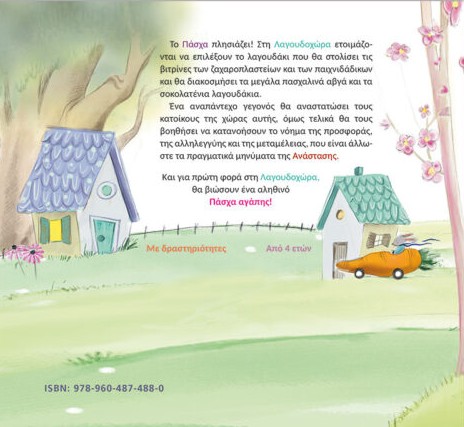 Το Πάσχα πλησιάζει! Στη Λαγουδοχώρα ετοιμάζονται να επιλέξουν το λαγουδάκι που θα στολίσει τις βιτρίνες των ζαχαροπλαστείων και των παιχνιδάδικων και θα διακοσμήσει τα μεγάλα πασχαλινά αβγά και τα σοκολατένια λαγουδάκια.

Ένα αναπάντεχο γεγονός θα αναστατώσει τους κατοίκους της χώρας αυτής, όμως τελικά θα τους βοηθήσει να κατανοήσουν το νόημα της προσφοράς, της αλληλεγγύης και της μεταμέλειας, που είναι άλλωστε τα πραγματικά μηνύματα της Ανάστασης.

Και για πρώτη φορά στη Λαγουδοχώρα,
θα βιώσουν ένα αληθινό
Πάσχα αγάπης!

Με δραστηριότητες

Από 4 ετών

ISBN: 978-960-487-488-0